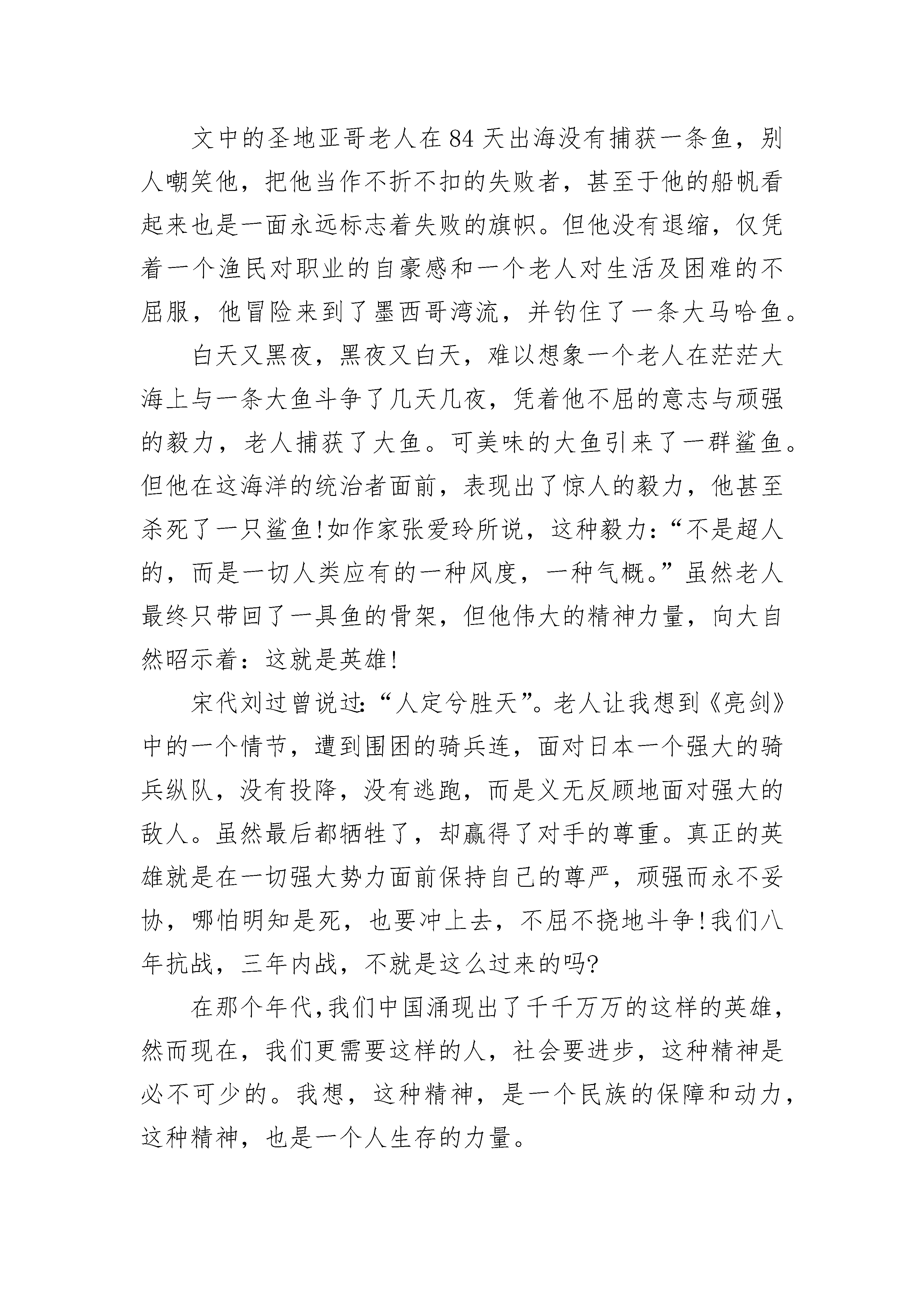 文中的圣地亚哥老人在84天出海没有捕获一条鱼，别人嘲笑他，把他当作不折不扣的失败者，甚至于他的船帆看起来也是一面永远标志着失败的旗帜。但他没有退缩，仅凭着一个渔民对职业的自豪感和一个老人对生活及困难的不屈服，他冒险来到了墨西哥湾流，并钓住了一条大马哈鱼。

白天又黑夜，黑夜又白天，难以想象一个老人在茫茫大海上与一条大鱼斗争了几天几夜，凭着他不屈的意志与顽强的毅力，老人捕获了大鱼。可美味的大鱼引来了一群鲨鱼。但他在这海洋的统治者面前，表现出了惊人的毅力，他甚至杀死了一只鲨鱼!如作家张爱玲所说，这种毅力:“不是超人的，而是一切人类应有的一种风度，一种气概。”虽然老人最终只带回了一具鱼的骨架，但他伟大的精神力量，向大自然昭示着:这就是英雄!

宋代刘过曾说过:“人定兮胜天”。老人让我想到《亮剑》中的一个情节，遭到围困的骑兵连，面对日本一个强大的骑兵纵队，没有投降，没有逃跑，而是义无反顾地面对强大的敌人。虽然最后都牺牲了，却赢得了对手的尊重。真正的英雄就是在一切强大势力面前保持自己的尊严，顽强而永不妥协，哪怕明知是死，也要冲上去，不屈不挠地斗争!我们八年抗战，三年内战，不就是这么过来的吗?

在那个年代,我们中国涌现出了千千万万的这样的英雄，然而现在，我们更需要这样的人，社会要进步，这种精神是必不可少的。我想，这种精神，是一个民族的保障和动力，这种精神，也是一个人生存的力量。